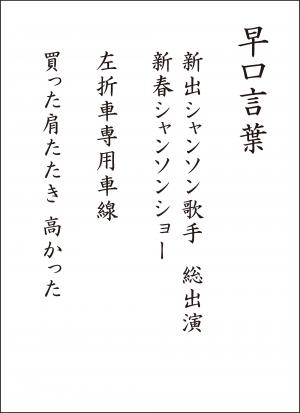 早口言葉

新出シャンソン歌手　総出演
新春シャンソンショー

左折車専用車線

買った肩たたき　高かった